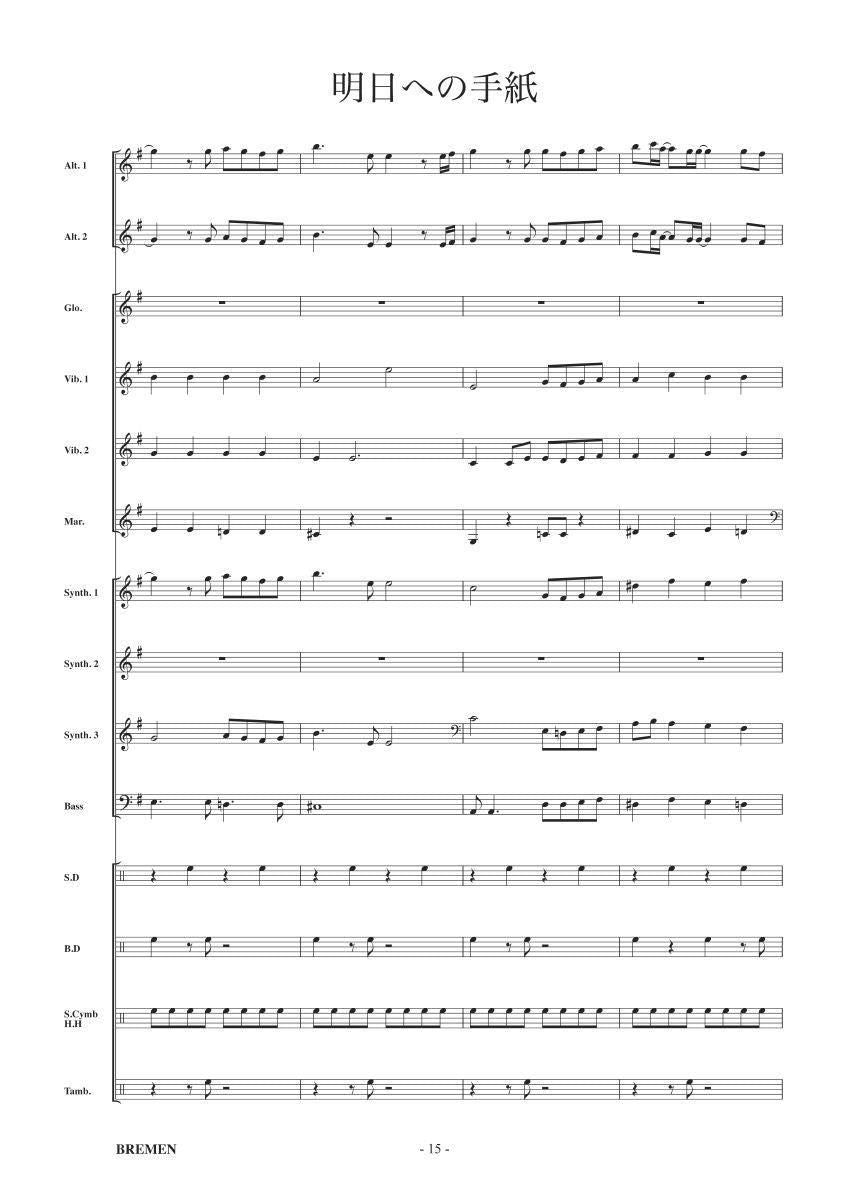 明日への手紙

Alt. 1

Alt. 2

Glo.

Vib. 1

Vib. 2

Mar.

Synth. 1

Synth. 2

Synth. 3

Bass

S.D

B.D

S.Cymb
H.H

Tamb.

BREMEN

- 15 -